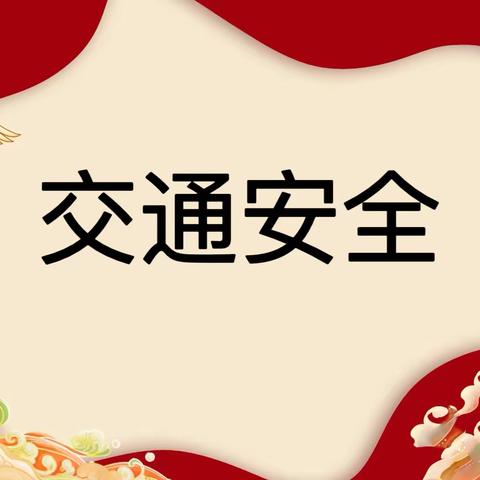 交通安全